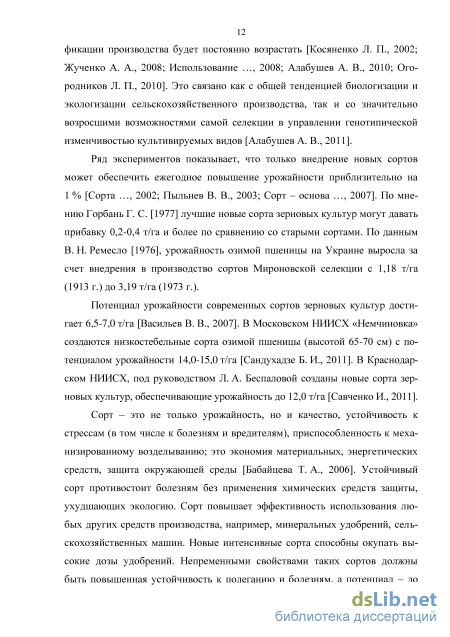 12

фикации производства будет постоянно возрастать [Косяненко Л. П., 2002; Жученко А. А., 2008; Использование …, 2008; Алабушев А. В., 2010; Огородников Л. П., 2010]. Это связано как с общей тенденцией биологизации и экологизации сельскохозяйственного производства, так и со значительно возросшими возможностями самой селекции в управлении генотипической изменчивостью культивируемых видов [Алабушев А. В., 2011].

Ряд экспериментов показывает, что только внедрение новых сортов может обеспечить ежегодное повышение урожайности приблизительно на 1 % [Сорта …, 2002; Пыльнев В. В., 2003; Сорт – основа …, 2007]. По мнению Горбань Г. С. [1977] лучшие новые сорта зерновых культур могут давать прибавку 0,2-0,4 т/га и более по сравнению со старыми сортами. По данным В. Н. Ремесло [1976], урожайность озимой пшеницы на Украине выросла за счет внедрения в производство сортов Мироновской селекции с 1,18 т/га (1913 г.) до 3,19 т/га (1973 г.).

Потенциал урожайности современных сортов зерновых культур достигает 6,5-7,0 т/га [Васильев В. В., 2007]. В Московском НИИСХ «Немчиновка» создаются низкостебельные сорта озимой пшеницы (высотой 65-70 см) с потенциалом урожайности 14,0-15,0 т/га [Сандухадзе Б. И., 2011]. В Краснодарском НИИСХ, под руководством Л. А. Беспаловой созданы новые сорта зерновых культур, обеспечивающие урожайность до 12,0 т/га [Савченко И., 2011].

Сорт – это не только урожайность, но и качество, устойчивость к стрессам (в том числе к болезням и вредителям), приспособленность к механизированному возделыванию; это экономия материальных, энергетических средств, защита окружающей среды [Бабайцева Т. А., 2006]. Устойчивый сорт противостоит болезням без применения химических средств защиты, ухудшающих экологию. Сорт повышает эффективность использования любых других средств производства, например, минеральных удобрений, сельскохозяйственных машин. Новые интенсивные сорта способны окупать высокие дозы удобрений. Непременными свойствами таких сортов должны быть повышенная устойчивость к полеганию и болезням, а потенциал – до

dsLib.net
библиотека диссертаций